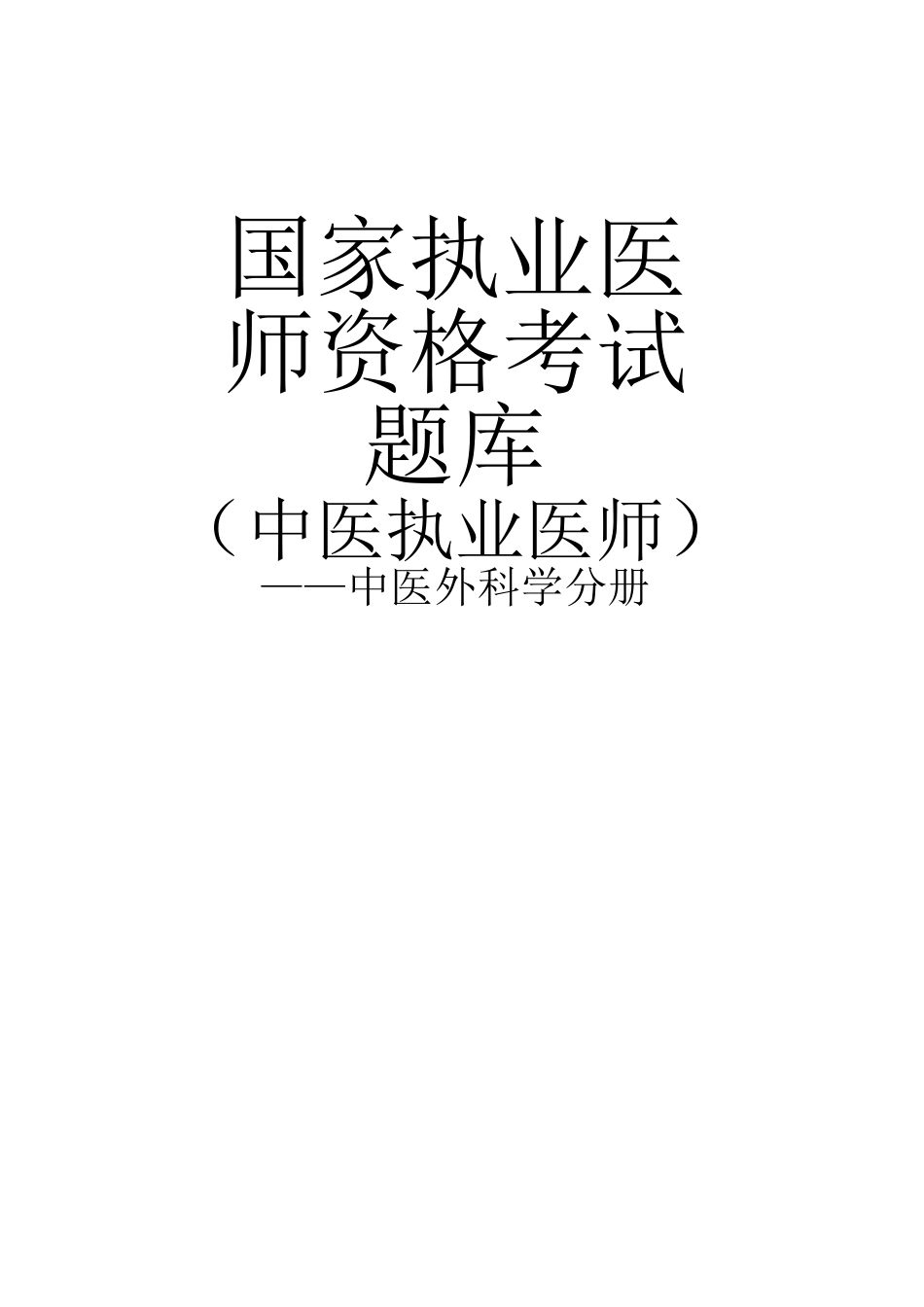 国家执业医师资格考试题库

（中医执业医师）

——中医外科学分册